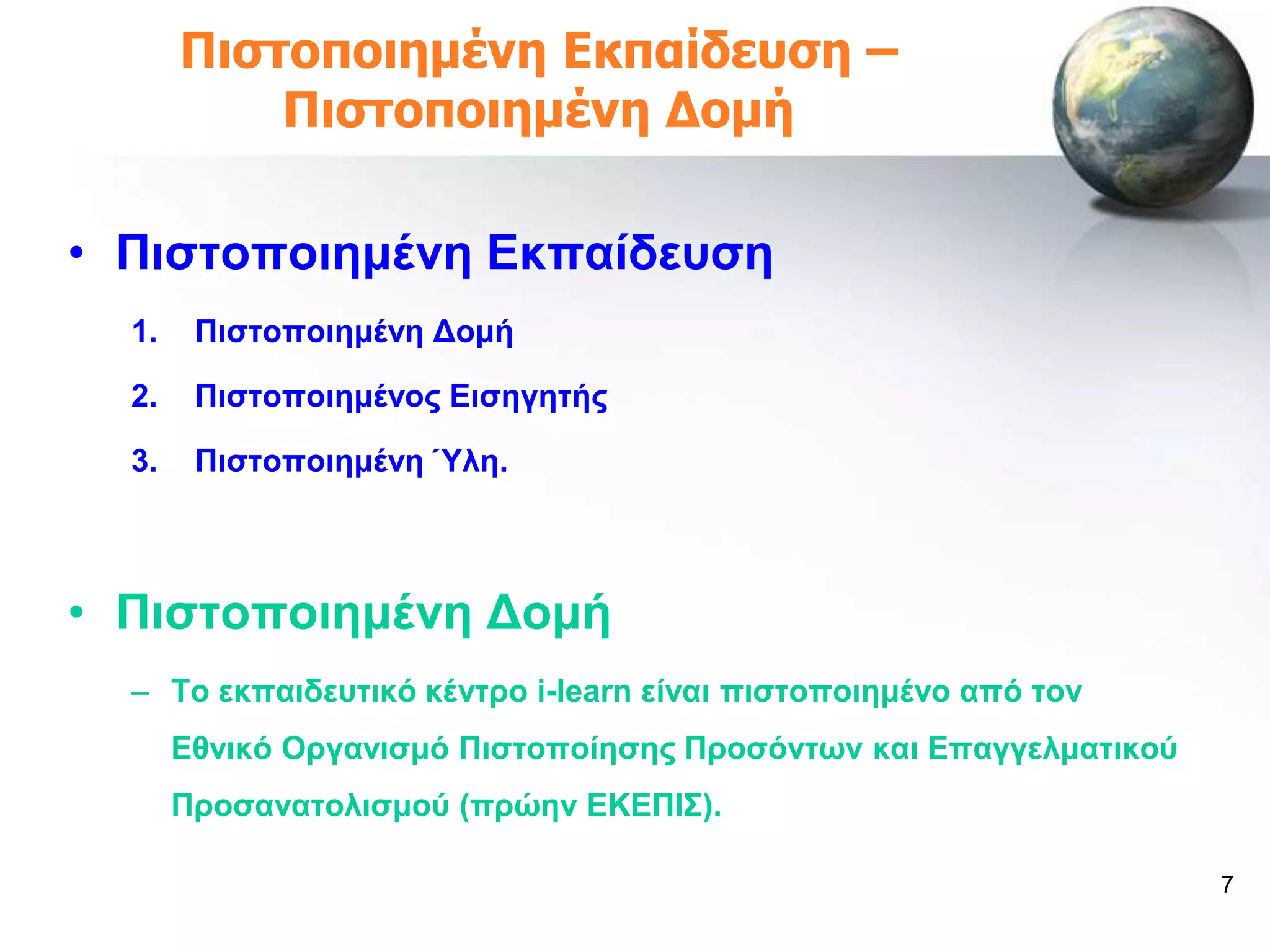 Πιστοποιημένη Εκπαίδευση – Πιστοποιημένη Δομή

• Πιστοποιημένη Εκπαίδευση

1. Πιστοποιημένη Δομή
2. Πιστοποιημένος Εισηγητής
3. Πιστοποιημένη ΄Υλη.

• Πιστοποιημένη Δομή

– Το εκπαιδευτικό κέντρο i-learn είναι πιστοποιημένο από τον Εθνικό Οργανισμό Πιστοποίησης Προσόντων και Επαγγελματικού Προσανατολισμού (πρώην ΕΚΕΠΙΣ).

7